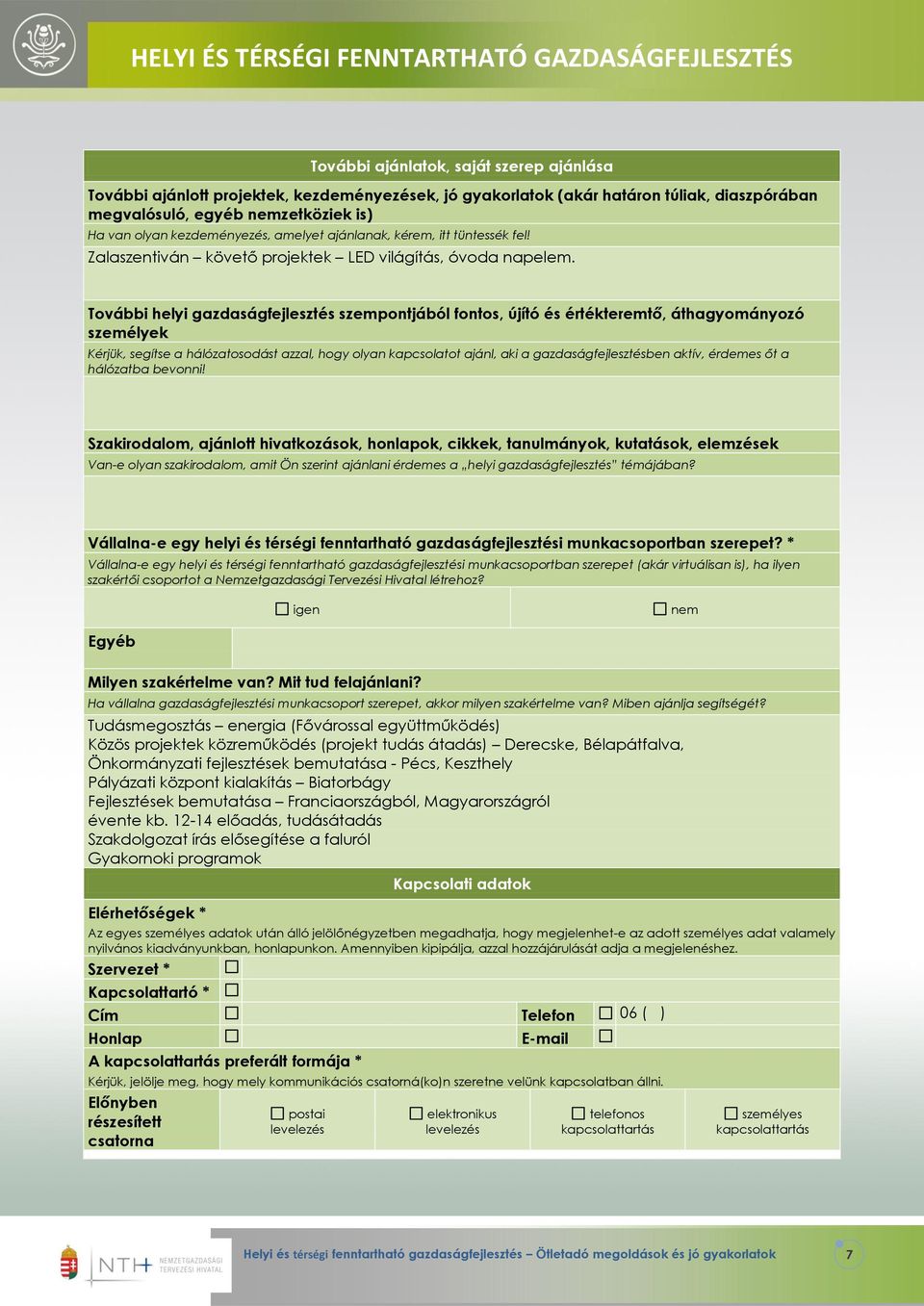 HELYI ÉS TÉRSÉGI FENNTARTHATÓ GAZDASÁGFEJLESZTÉS

További ajánlatok, saját szerep ajánlása

További ajánlott projektek, kezdeményezések, jó gyakorlatok (akár határon túliak, diaszpórában megvalósuló, egyéb nemzetköziek is)

Ha van olyan kezdeményezés, amelyet ajánlanak, kérem, itt tüntessék fel!

Zalaszentiván – követő projektek – LED világítás, óvoda napelem.

További helyi gazdaságfejlesztés szempontjából fontos, újító és értékteremtő, áthagyományozó személyek

Kérjük, segítse a hálózatosodást azzal, hogy olyan kapcsolatot ajánl, aki a gazdaságfejlesztésben aktív, érdemes őt a hálózatba bevonni!

Szakirodalom, ajánlott hivatkozások, honlapok, cikkek, tanulmányok, kutatások, elemzések

Van-e olyan szakirodalom, amit Ön szerint ajánlani érdemes a „helyi gazdaságfejlesztés" témájában?

Vállalna-e egy helyi és térségi fenntartható gazdaságfejlesztési munkacsoportban szerepet? *

Vállalna-e egy helyi és térségi fenntartható gazdaságfejlesztési munkacsoportban szerepet (akár virtuálisan is), ha ilyen szakértői csoportot a Nemzetgazdasági Tervezési Hivatal létrehoz?

☐ igen ☐ nem

Egyéb

Milyen szakértelme van? Mit tud felajánlani?

Ha vállalna gazdaságfejlesztési munkacsoport szerepet, akkor milyen szakértelme van? Miben ajánlja segítségét?

Tudásmegosztás – energia (Fővárossal együttműködés)
Közös projektek közreműködés (projekt tudás átadás) – Derecske, Bélapátfalva,
Önkormányzati fejlesztések bemutatása - Pécs, Keszthely
Pályázati központ kialakítás – Biatorbágy
Fejlesztések bemutatása – Franciaországból, Magyarországról
évente kb. 12-14 előadás, tudásátadás
Szakdolgozat írás elősegítése a faluról
Gyakornoki programok

Kapcsolati adatok

Elérhetőségek *

Az egyes személyes adatok után álló jelölőnégyzetben megadhatja, hogy megjelenhet-e az adott személyes adat valamely nyilvános kiadványunkban, honlapunkon. Amennyiben kipipálja, azzal hozzájárulását adja a megjelenéshez.

Szervezet * ☐
Kapcsolattartó * ☐
Cím ☐ Telefon ☐ 06 ( )
Honlap ☐ E-mail ☐

A kapcsolattartás preferált formája *

Kérjük, jelölje meg, hogy mely kommunikációs csatorná(ko)n szeretne velünk kapcsolatban állni.

Előnyben részesített csatorna ☐ postai levelezés ☐ elektronikus levelezés ☐ telefonos kapcsolattartás ☐ személyes kapcsolattartás

NTH NEMZETGAZDASÁGI TERVEZÉSI HIVATAL

Helyi és térségi fenntartható gazdaságfejlesztés – Ötletadó megoldások és jó gyakorlatok 7